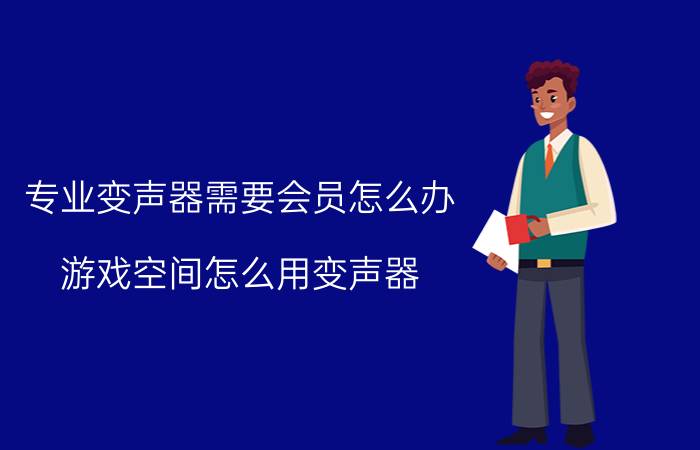 专业变声器需要会员怎么办

游戏空间怎么用变声器